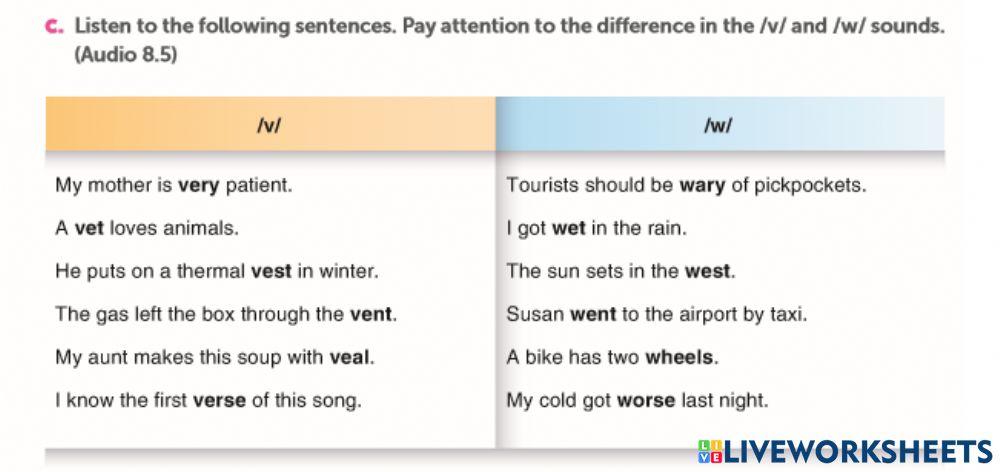 c. Listen to the following sentences. Pay attention to the difference in the /v/ and /w/ sounds. (Audio 8.5)

| /v/ | /w/ |
|---|---|
| My mother is **very** patient. | Tourists should be **wary** of pickpockets. |
| A **vet** loves animals. | I got **wet** in the rain. |
| He puts on a thermal **vest** in winter. | The sun sets in the **west**. |
| The gas left the box through the **vent**. | Susan **went** to the airport by taxi. |
| My aunt makes this soup with **veal**. | A bike has two **wheels**. |
| I know the first **verse** of this song. | My cold got **worse** last night. |

LIVEWORKSHEETS